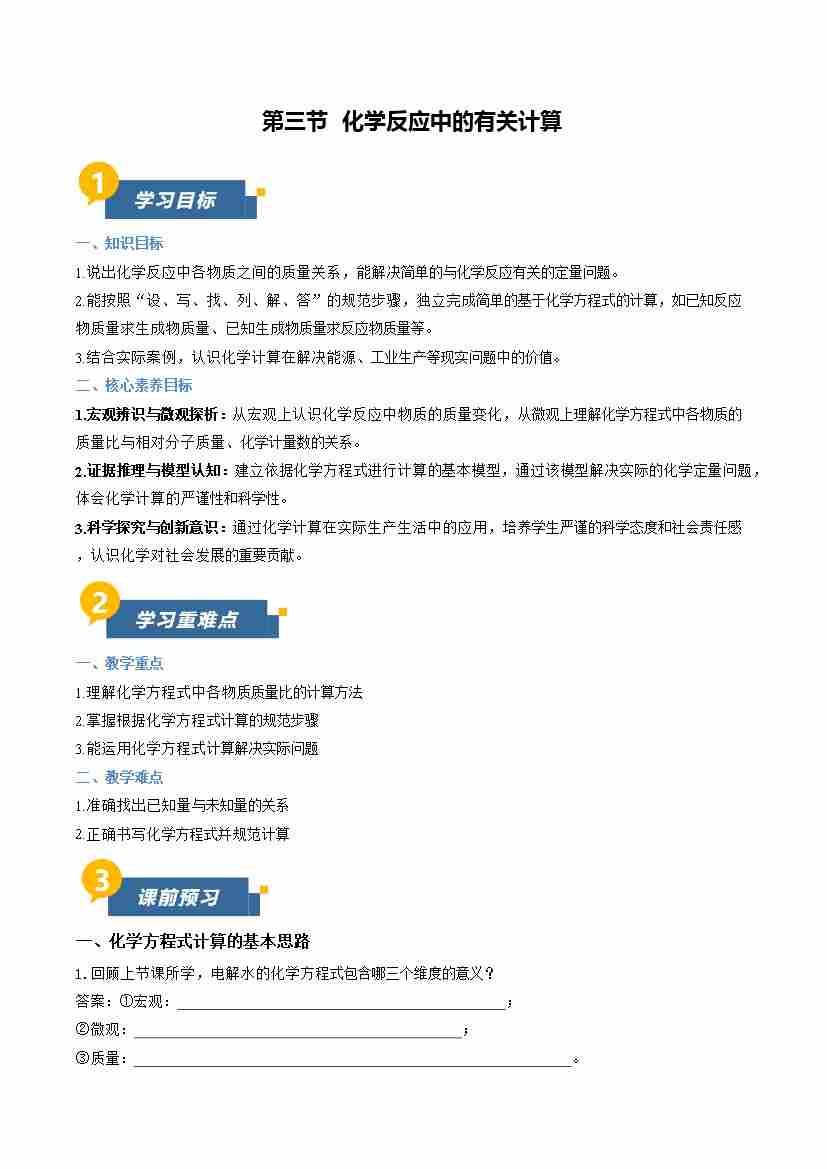 第三节 化学反应中的有关计算

1

学习目标

一、知识目标

1.说出化学反应中各物质之间的质量关系，能解决简单的与化学反应有关的定量问题。

2.能按照“设、写、找、列、解、答”的规范步骤，独立完成简单的基于化学方程式的计算，如已知反应物质量求生成物质量、已知生成物质量求反应物质量等。

3.结合实际案例，认识化学计算在解决能源、工业生产等现实问题中的价值。

二、核心素养目标

1.宏观辨识与微观探析：从宏观上认识化学反应中物质的质量变化，从微观上理解化学方程式中各物质的质量比与相对分子质量、化学计量数的关系。

2.证据推理与模型认知：建立依据化学方程式进行计算的基本模型，通过该模型解决实际的化学定量问题，体会化学计算的严谨性和科学性。

3.科学探究与创新意识：通过化学计算在实际生产生活中的应用，培养学生严谨的科学态度和社会责任感，认识化学对社会发展的重要贡献。

2

学习重难点

一、教学重点

1.理解化学方程式中各物质质量比的计算方法

2.掌握根据化学方程式计算的规范步骤

3.能运用化学方程式计算解决实际问题

二、教学难点

1.准确找出已知量与未知量的关系

2.正确书写化学方程式并规范计算

3

课前预习

一、化学方程式计算的基本思路

1.回顾上节课所学，电解水的化学方程式包含哪三个维度的意义？

答案：①宏观：____；

②微观：____；

③质量：____。